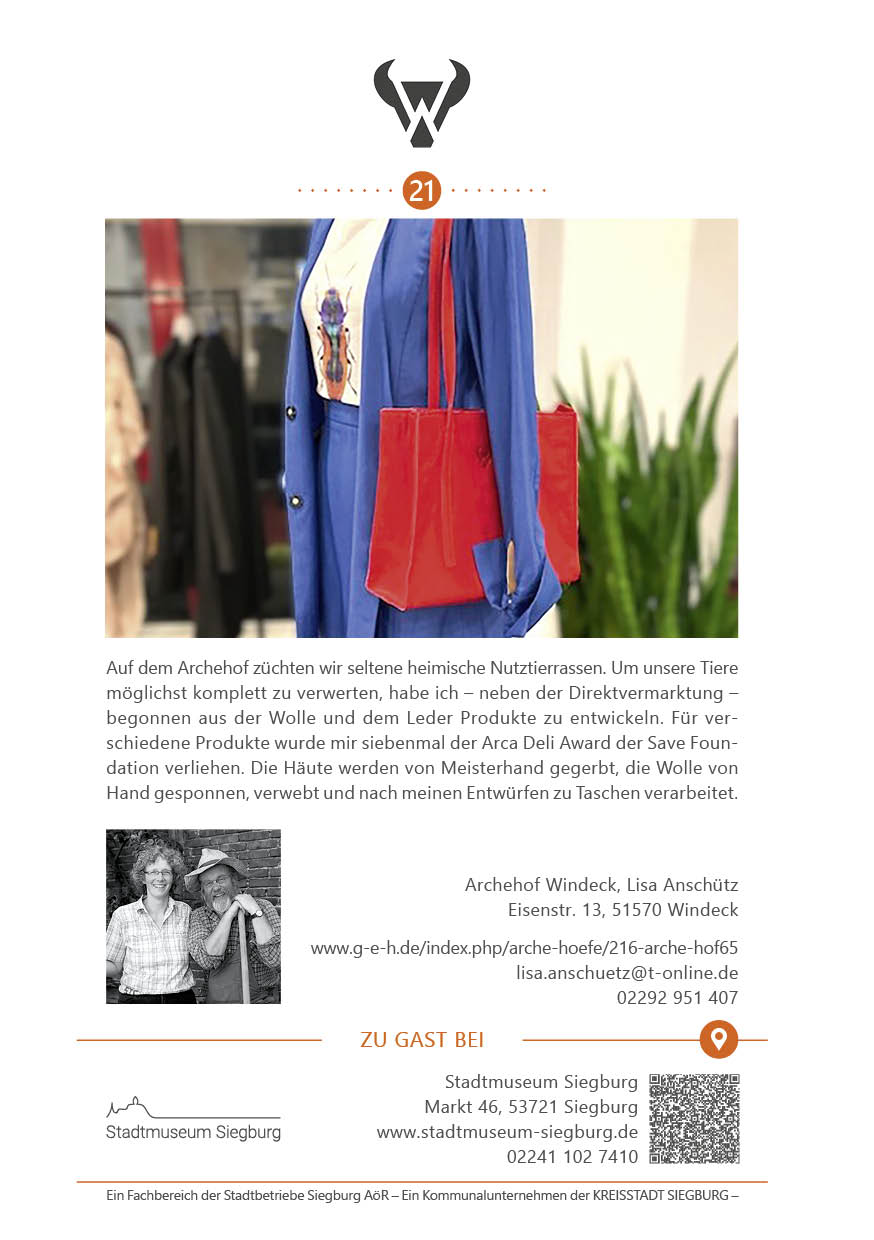 21

Auf dem Archehof züchten wir seltene heimische Nutztierrassen. Um unsere Tiere möglichst komplett zu verwerten, habe ich – neben der Direktvermarktung – begonnen aus der Wolle und dem Leder Produkte zu entwickeln. Für verschiedene Produkte wurde mir siebenmal der Arca Deli Award der Save Foundation verliehen. Die Häute werden von Meisterhand gegerbt, die Wolle von Hand gesponnen, verwebt und nach meinen Entwürfen zu Taschen verarbeitet.

Archehof Windeck, Lisa Anschütz
Eisenstr. 13, 51570 Windeck

www.g-e-h.de/index.php/arche-hoefe/216-arche-hof65
lisa.anschuetz@t-online.de
02292 951 407

ZU GAST BEI

Stadtmuseum Siegburg

Stadtmuseum Siegburg
Markt 46, 53721 Siegburg
www.stadtmuseum-siegburg.de
02241 102 7410

Ein Fachbereich der Stadtbetriebe Siegburg AöR – Ein Kommunalunternehmen der KREISSTADT SIEGBURG –